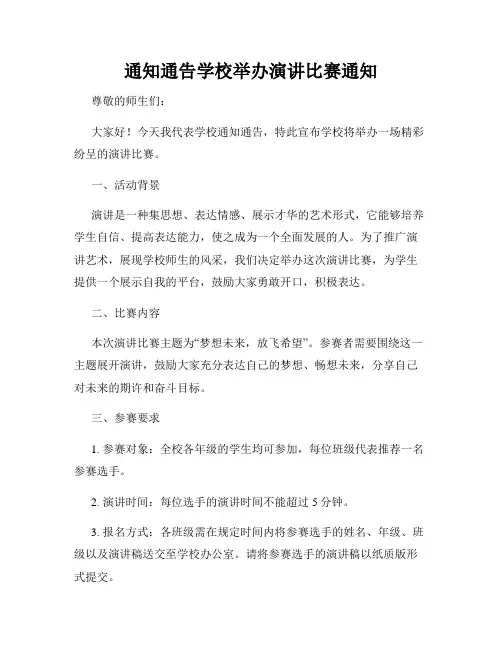 通知通告学校举办演讲比赛通知

尊敬的师生们：

大家好！今天我代表学校通知通告，特此宣布学校将举办一场精彩纷呈的演讲比赛。

一、活动背景

演讲是一种集思想、表达情感、展示才华的艺术形式，它能够培养学生自信、提高表达能力，使之成为一个全面发展的人。为了推广演讲艺术，展现学校师生的风采，我们决定举办这次演讲比赛，为学生提供一个展示自我的平台，鼓励大家勇敢开口，积极表达。

二、比赛内容

本次演讲比赛主题为“梦想未来，放飞希望”。参赛者需要围绕这一主题展开演讲，鼓励大家充分表达自己的梦想、畅想未来，分享自己对未来的期许和奋斗目标。

三、参赛要求

1. 参赛对象：全校各年级的学生均可参加，每位班级代表推荐一名参赛选手。

2. 演讲时间：每位选手的演讲时间不能超过 5 分钟。

3. 报名方式：各班级需在规定时间内将参赛选手的姓名、年级、班级以及演讲稿送交至学校办公室。请将参赛选手的演讲稿以纸质版形式提交。